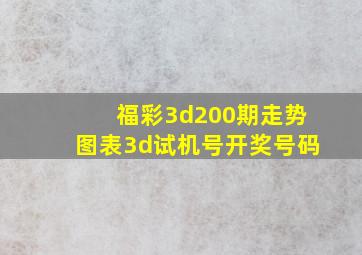 福彩3d200期走势图表3d试机号开奖号码